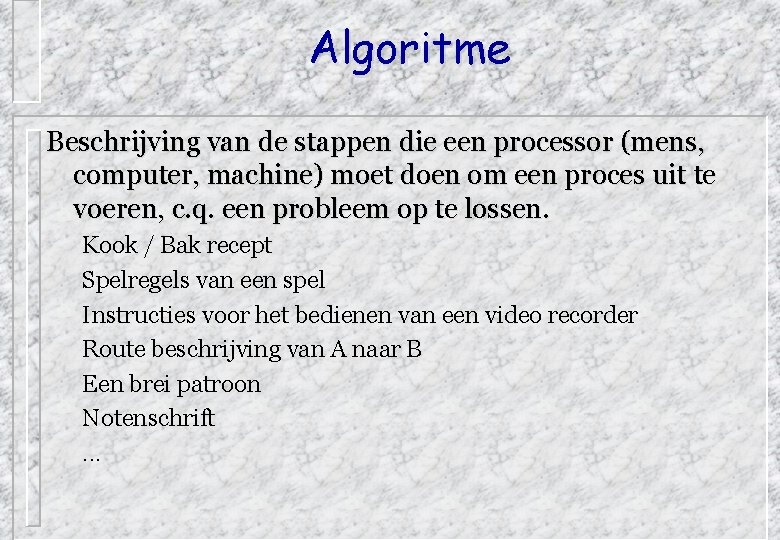 Algoritme

Beschrijving van de stappen die een processor (mens, computer, machine) moet doen om een proces uit te voeren, c.q. een probleem op te lossen.

Kook / Bak recept
Spelregels van een spel
Instructies voor het bedienen van een video recorder
Route beschrijving van A naar B
Een brei patroon
Notenschrift
...